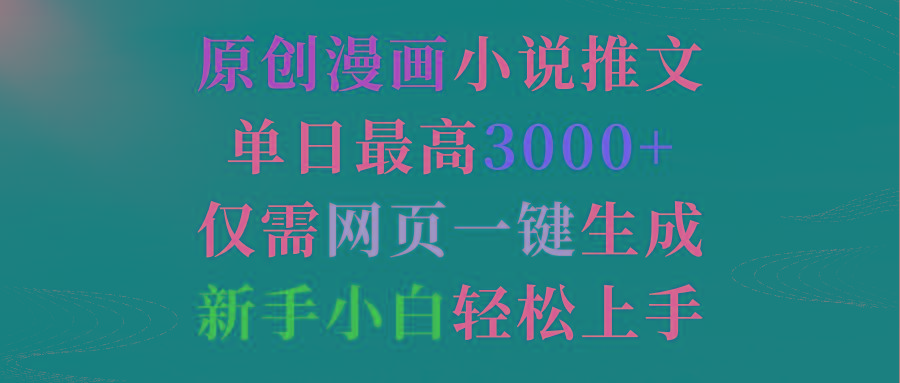 原创漫画小说推文
单日最高3000+
仅需网页一键生成
新手小白轻松上手